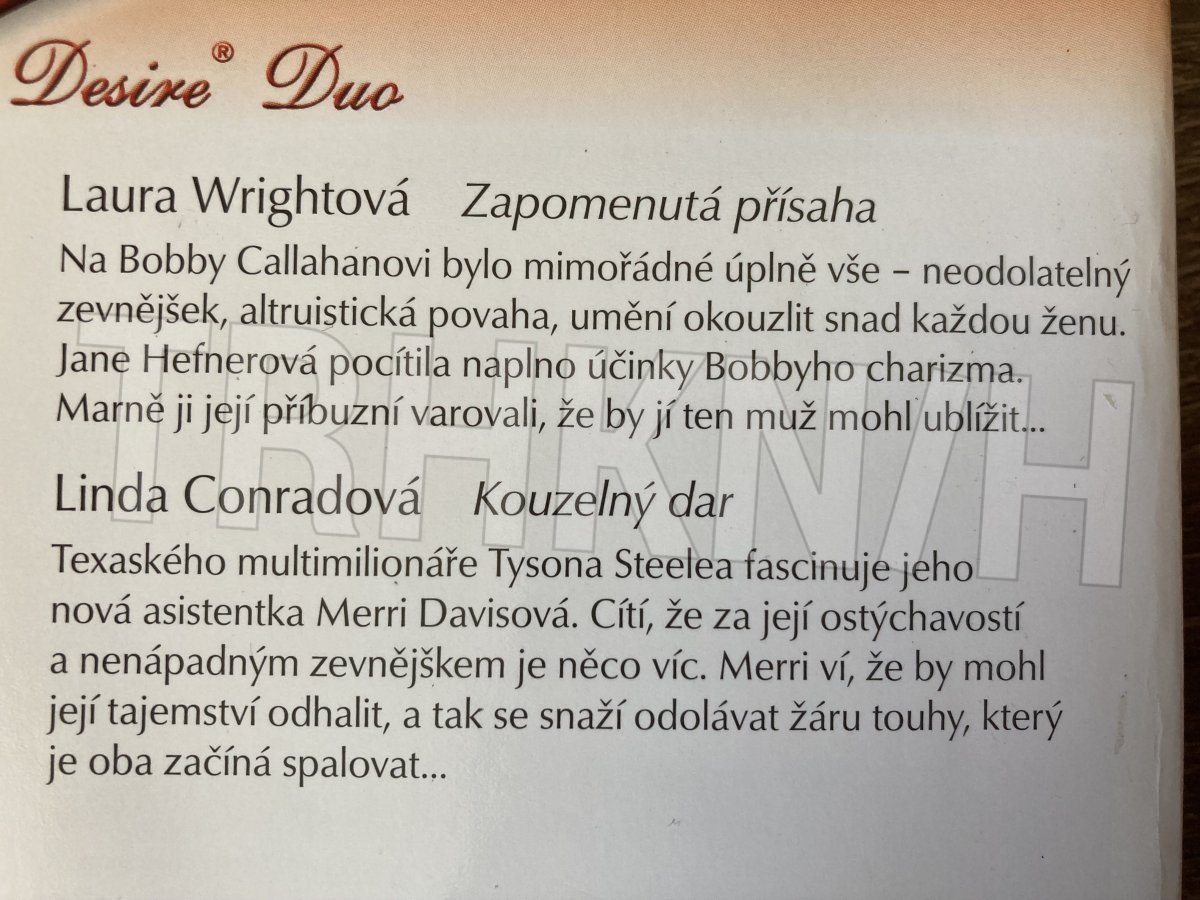 Desire® Duo

Laura Wrightová Zapomenutá přísaha

Na Bobby Callahanovi bylo mimořádné úplně vše – neodolatelný zevnějšek, altruistická povaha, umění okouzlit snad každou ženu. Jane Hefnerová pocítila naplno účinky Bobbyho charizma. Marně ji její příbuzní varovali, že by jí ten muž mohl ublížit...

Linda Conradová Kouzelný dar

Texaského multimilionáře Tysona Steelea fascinuje jeho nová asistentka Merri Davisová. Cítí, že za její ostýchavostí a nenápadným zevnějškem je něco víc. Merri ví, že by mohl její tajemství odhalit, a tak se snaží odolávat žáru touhy, který je oba začíná spalovat...

TRHKNIH